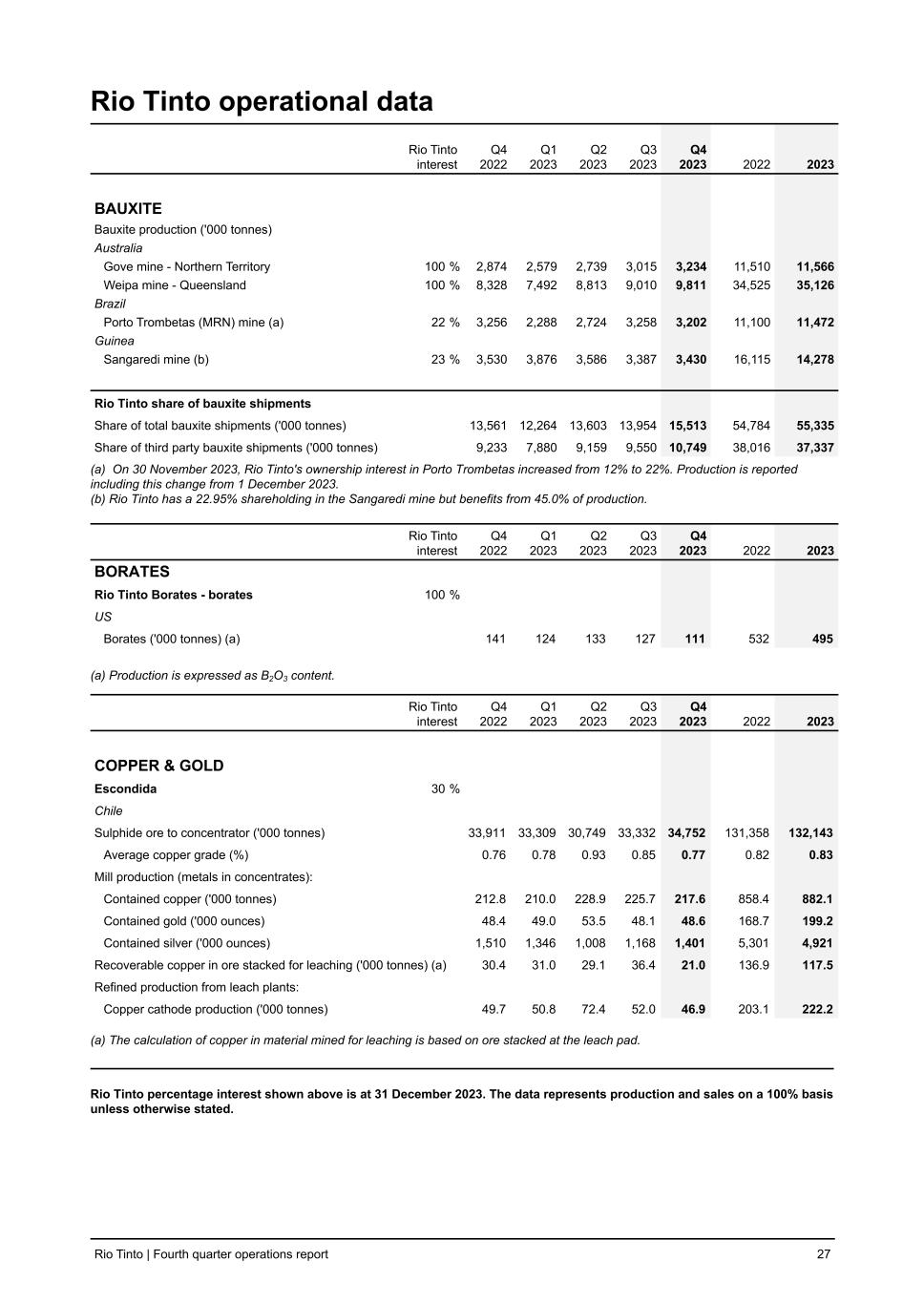 Rio Tinto operational data

| | Rio Tinto interest | Q4 2022 | Q1 2023 | Q2 2023 | Q3 2023 | Q4 2023 | 2022 | 2023 |
|---|---|---|---|---|---|---|---|---|
| BAUXITE | | | | | | | | |
| Bauxite production ('000 tonnes) | | | | | | | | |
| Australia | | | | | | | | |
| Gove mine - Northern Territory | 100 % | 2,874 | 2,579 | 2,739 | 3,015 | 3,234 | 11,510 | 11,566 |
| Weipa mine - Queensland | 100 % | 8,328 | 7,492 | 8,813 | 9,010 | 9,811 | 34,525 | 35,126 |
| Brazil | | | | | | | | |
| Porto Trombetas (MRN) mine (a) | 22 % | 3,256 | 2,288 | 2,724 | 3,258 | 3,202 | 11,100 | 11,472 |
| Guinea | | | | | | | | |
| Sangaredi mine (b) | 23 % | 3,530 | 3,876 | 3,586 | 3,387 | 3,430 | 16,115 | 14,278 |
| Rio Tinto share of bauxite shipments | | | | | | | | |
| Share of total bauxite shipments ('000 tonnes) | | 13,561 | 12,264 | 13,603 | 13,954 | 15,513 | 54,784 | 55,335 |
| Share of third party bauxite shipments ('000 tonnes) | | 9,233 | 7,880 | 9,159 | 9,550 | 10,749 | 38,016 | 37,337 |

(a) On 30 November 2023, Rio Tinto's ownership interest in Porto Trombetas increased from 12% to 22%. Production is reported including this change from 1 December 2023.
(b) Rio Tinto has a 22.95% shareholding in the Sangaredi mine but benefits from 45.0% of production.

| | Rio Tinto interest | Q4 2022 | Q1 2023 | Q2 2023 | Q3 2023 | Q4 2023 | 2022 | 2023 |
|---|---|---|---|---|---|---|---|---|
| BORATES | | | | | | | | |
| Rio Tinto Borates - borates | 100 % | | | | | | | |
| US | | | | | | | | |
| Borates ('000 tonnes) (a) | | 141 | 124 | 133 | 127 | 111 | 532 | 495 |

(a) Production is expressed as $B_2O_3$ content.

| | Rio Tinto interest | Q4 2022 | Q1 2023 | Q2 2023 | Q3 2023 | Q4 2023 | 2022 | 2023 |
|---|---|---|---|---|---|---|---|---|
| COPPER & GOLD | | | | | | | | |
| Escondida | 30 % | | | | | | | |
| Chile | | | | | | | | |
| Sulphide ore to concentrator ('000 tonnes) | | 33,911 | 33,309 | 30,749 | 33,332 | 34,752 | 131,358 | 132,143 |
| Average copper grade (%) | | 0.76 | 0.78 | 0.93 | 0.85 | 0.77 | 0.82 | 0.83 |
| Mill production (metals in concentrates): | | | | | | | | |
| Contained copper ('000 tonnes) | | 212.8 | 210.0 | 228.9 | 225.7 | 217.6 | 858.4 | 882.1 |
| Contained gold ('000 ounces) | | 48.4 | 49.0 | 53.5 | 48.1 | 48.6 | 168.7 | 199.2 |
| Contained silver ('000 ounces) | | 1,510 | 1,346 | 1,008 | 1,168 | 1,401 | 5,301 | 4,921 |
| Recoverable copper in ore stacked for leaching ('000 tonnes) (a) | | 30.4 | 31.0 | 29.1 | 36.4 | 21.0 | 136.9 | 117.5 |
| Refined production from leach plants: | | | | | | | | |
| Copper cathode production ('000 tonnes) | | 49.7 | 50.8 | 72.4 | 52.0 | 46.9 | 203.1 | 222.2 |

(a) The calculation of copper in material mined for leaching is based on ore stacked at the leach pad.

Rio Tinto percentage interest shown above is at 31 December 2023. The data represents production and sales on a 100% basis unless otherwise stated.

Rio Tinto | Fourth quarter operations report 27